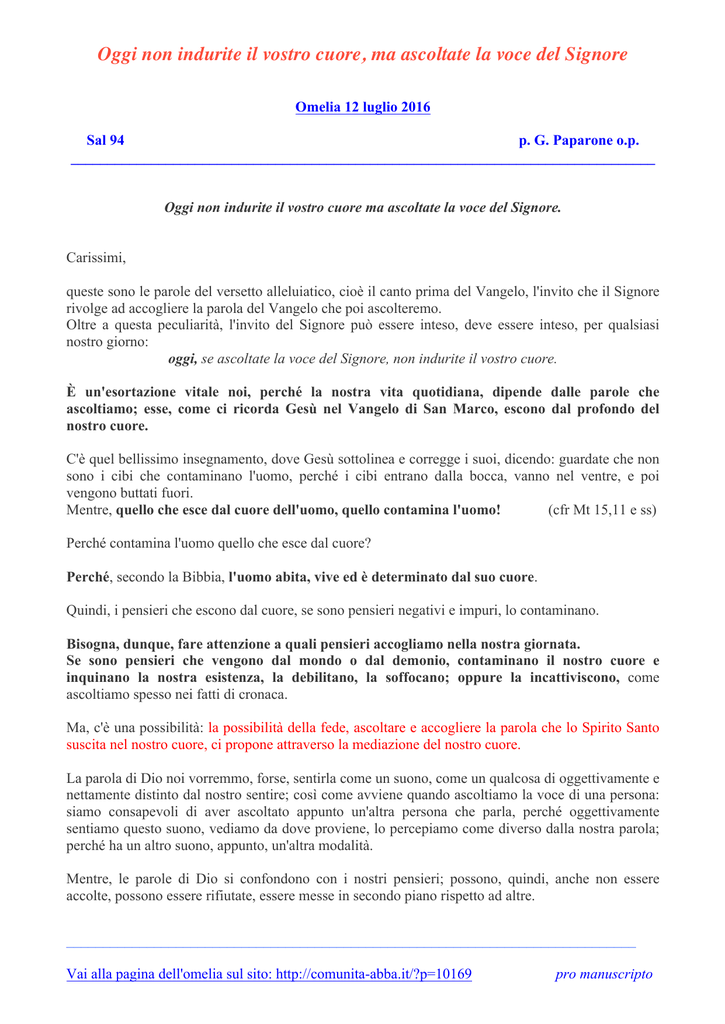 Oggi non indurite il vostro cuore, ma ascoltate la voce del Signore

Omelia 12 luglio 2016

Sal 94

p. G. Paparone o.p.

Oggi non indurite il vostro cuore ma ascoltate la voce del Signore.

Carissimi,

queste sono le parole del versetto alleluiatico, cioè il canto prima del Vangelo, l'invito che il Signore rivolge ad accogliere la parola del Vangelo che poi ascolteremo.
Oltre a questa peculiarità, l'invito del Signore può essere inteso, deve essere inteso, per qualsiasi nostro giorno:
oggi, se ascoltate la voce del Signore, non indurite il vostro cuore.

È un'esortazione vitale noi, perché la nostra vita quotidiana, dipende dalle parole che ascoltiamo; esse, come ci ricorda Gesù nel Vangelo di San Marco, escono dal profondo del nostro cuore.

C'è quel bellissimo insegnamento, dove Gesù sottolinea e corregge i suoi, dicendo: guardate che non sono i cibi che contaminano l'uomo, perché i cibi entrano dalla bocca, vanno nel ventre, e poi vengono buttati fuori.
Mentre, quello che esce dal cuore dell'uomo, quello contamina l'uomo! (cfr Mt 15,11 e ss)

Perché contamina l'uomo quello che esce dal cuore?

Perché, secondo la Bibbia, l'uomo abita, vive ed è determinato dal suo cuore.

Quindi, i pensieri che escono dal cuore, se sono pensieri negativi e impuri, lo contaminano.

Bisogna, dunque, fare attenzione a quali pensieri accogliamo nella nostra giornata.
Se sono pensieri che vengono dal mondo o dal demonio, contaminano il nostro cuore e inquinano la nostra esistenza, la debilitano, la soffocano; oppure la incattiviscono, come ascoltiamo spesso nei fatti di cronaca.

Ma, c'è una possibilità: la possibilità della fede, ascoltare e accogliere la parola che lo Spirito Santo suscita nel nostro cuore, ci propone attraverso la mediazione del nostro cuore.

La parola di Dio noi vorremmo, forse, sentirla come un suono, come un qualcosa di oggettivamente e nettamente distinto dal nostro sentire; così come avviene quando ascoltiamo la voce di una persona: siamo consapevoli di aver ascoltato appunto un'altra persona che parla, perché oggettivamente sentiamo questo suono, vediamo da dove proviene, lo percepiamo come diverso dalla nostra parola; perché ha un altro suono, appunto, un'altra modalità.

Mentre, le parole di Dio si confondono con i nostri pensieri; possono, quindi, anche non essere accolte, possono essere rifiutate, essere messe in secondo piano rispetto ad altre.

Vai alla pagina dell'omelia sul sito: http://comunita-abba.it/?p=10169 pro manuscripto